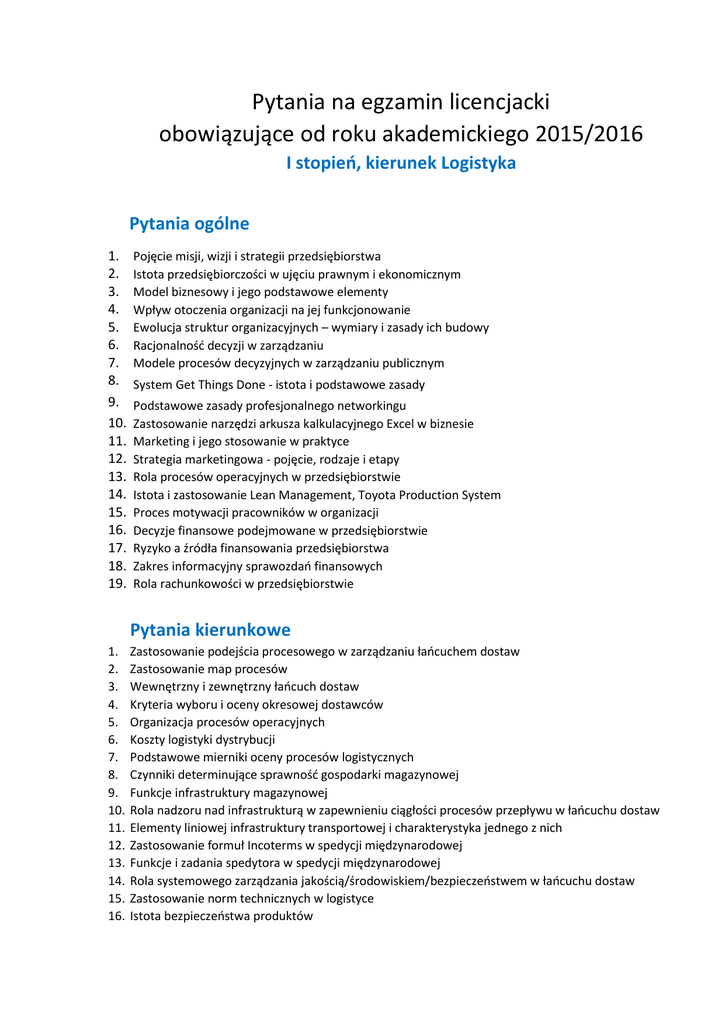 Pytania na egzamin licencjacki
obowiązujące od roku akademickiego 2015/2016
I stopień, kierunek Logistyka

Pytania ogólne

1. Pojęcie misji, wizji i strategii przedsiębiorstwa
2. Istota przedsiębiorczości w ujęciu prawnym i ekonomicznym
3. Model biznesowy i jego podstawowe elementy
4. Wpływ otoczenia organizacji na jej funkcjonowanie
5. Ewolucja struktur organizacyjnych – wymiary i zasady ich budowy
6. Racjonalność decyzji w zarządzaniu
7. Modele procesów decyzyjnych w zarządzaniu publicznym
8. System Get Things Done - istota i podstawowe zasady
9. Podstawowe zasady profesjonalnego networkingu
10. Zastosowanie narzędzi arkusza kalkulacyjnego Excel w biznesie
11. Marketing i jego stosowanie w praktyce
12. Strategia marketingowa - pojęcie, rodzaje i etapy
13. Rola procesów operacyjnych w przedsiębiorstwie
14. Istota i zastosowanie Lean Management, Toyota Production System
15. Proces motywacji pracowników w organizacji
16. Decyzje finansowe podejmowane w przedsiębiorstwie
17. Ryzyko a źródła finansowania przedsiębiorstwa
18. Zakres informacyjny sprawozdań finansowych
19. Rola rachunkowości w przedsiębiorstwie

Pytania kierunkowe

1. Zastosowanie podejścia procesowego w zarządzaniu łańcuchem dostaw
2. Zastosowanie map procesów
3. Wewnętrzny i zewnętrzny łańcuch dostaw
4. Kryteria wyboru i oceny okresowej dostawców
5. Organizacja procesów operacyjnych
6. Koszty logistyki dystrybucji
7. Podstawowe mierniki oceny procesów logistycznych
8. Czynniki determinujące sprawność gospodarki magazynowej
9. Funkcje infrastruktury magazynowej
10. Rola nadzoru nad infrastrukturą w zapewnieniu ciągłości procesów przepływu w łańcuchu dostaw
11. Elementy liniowej infrastruktury transportowej i charakterystyka jednego z nich
12. Zastosowanie formuł Incoterms w spedycji międzynarodowej
13. Funkcje i zadania spedytora w spedycji międzynarodowej
14. Rola systemowego zarządzania jakością/środowiskiem/bezpieczeństwem w łańcuchu dostaw
15. Zastosowanie norm technicznych w logistyce
16. Istota bezpieczeństwa produktów